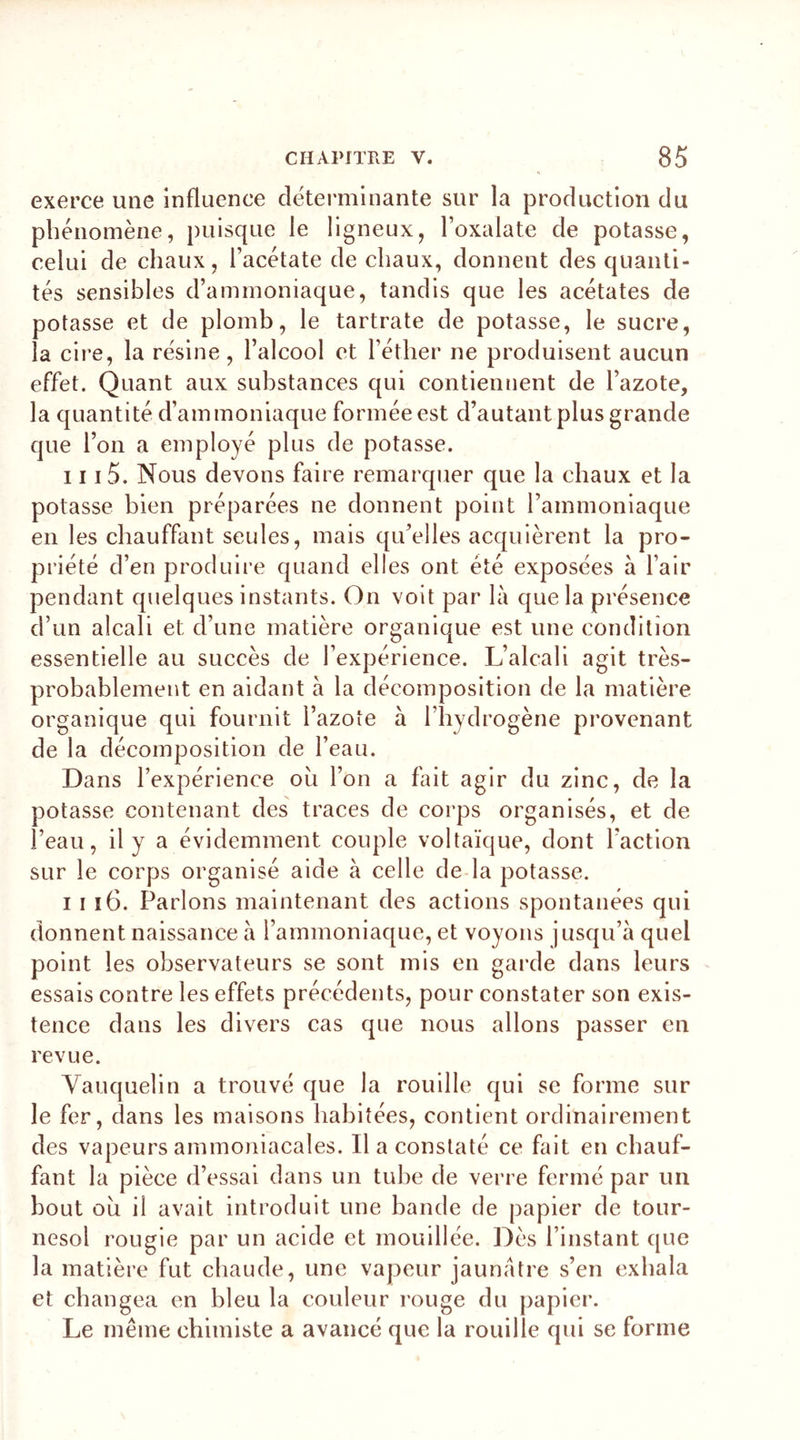 CHAPITRE V. 85

exerce une influence déterminante sur la production du phénomène, puisque le ligneux, l'oxalate de potasse, celui de chaux, l'acétate de chaux, donnent des quantités sensibles d'ammoniaque, tandis que les acétates de potasse et de plomb, le tartrate de potasse, le sucre, la cire, la résine, l'alcool et l'éther ne produisent aucun effet. Quant aux substances qui contiennent de l'azote, la quantité d'ammoniaque formée est d'autant plus grande que l'on a employé plus de potasse.

1115. Nous devons faire remarquer que la chaux et la potasse bien préparées ne donnent point l'ammoniaque en les chauffant seules, mais qu'elles acquièrent la propriété d'en produire quand elles ont été exposées à l'air pendant quelques instants. On voit par là que la présence d'un alcali et d'une matière organique est une condition essentielle au succès de l'expérience. L'alcali agit très-probablement en aidant à la décomposition de la matière organique qui fournit l'azote à l'hydrogène provenant de la décomposition de l'eau.

Dans l'expérience où l'on a fait agir du zinc, de la potasse contenant des traces de corps organisés, et de l'eau, il y a évidemment couple voltaïque, dont l'action sur le corps organisé aide à celle de la potasse.

1116. Parlons maintenant des actions spontanées qui donnent naissance à l'ammoniaque, et voyons jusqu'à quel point les observateurs se sont mis en garde dans leurs essais contre les effets précédents, pour constater son existence dans les divers cas que nous allons passer en revue.

Vauquelin a trouvé que la rouille qui se forme sur le fer, dans les maisons habitées, contient ordinairement des vapeurs ammoniacales. Il a constaté ce fait en chauffant la pièce d'essai dans un tube de verre fermé par un bout où il avait introduit une bande de papier de tournesol rougie par un acide et mouillée. Dès l'instant que la matière fut chaude, une vapeur jaunâtre s'en exhala et changea en bleu la couleur rouge du papier.

Le même chimiste a avancé que la rouille qui se forme